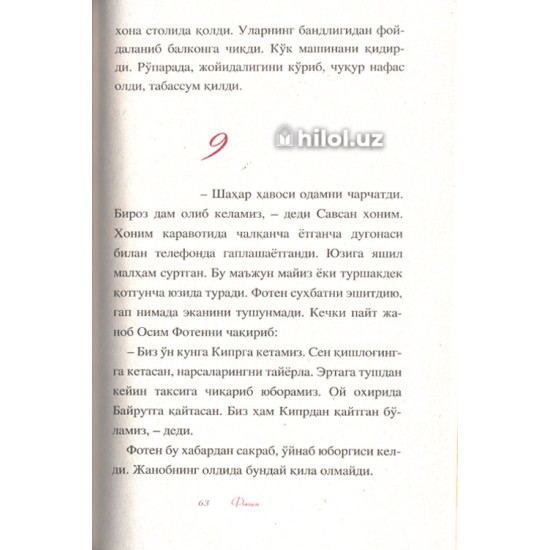 хона столида қолди. Уларнинг бандлигидан фойдаланиб балконга чиқди. Кўк машинани қидирди. Рўпарада, жойидалигини кўриб, чуқур нафас олди, табассум қилди.

9

hilol.uz

– Шаҳар ҳавоси одамни чарчатди. Бироз дам олиб келамиз, – деди Савсан хоним. Хоним каравотида чалқанча ётганча дугонаси билан телефонда гаплашаётганди. Юзига яшил малҳам суртган. Бу маъжун майиз ёки туршакдек қотгунча юзида туради. Фотен суҳбатни эшитдию, гап нимада эканини тушунмади. Кечки пайт жаноб Осим Фотенни чақириб:

– Биз ўн кунга Кипрга кетамиз. Сен қишлоғингга кетасан, нарсаларингни тайёрла. Эртага тушдан кейин таксига чиқариб юборамиз. Ой охирида Байрутга қайтасан. Биз ҳам Кипрдан қайтган бўламиз, – деди.

Фотен бу хабардан сакраб, ўйнаб юборгиси келди. Жанобнинг олдида бундай қила олмайди.

63 Фотен